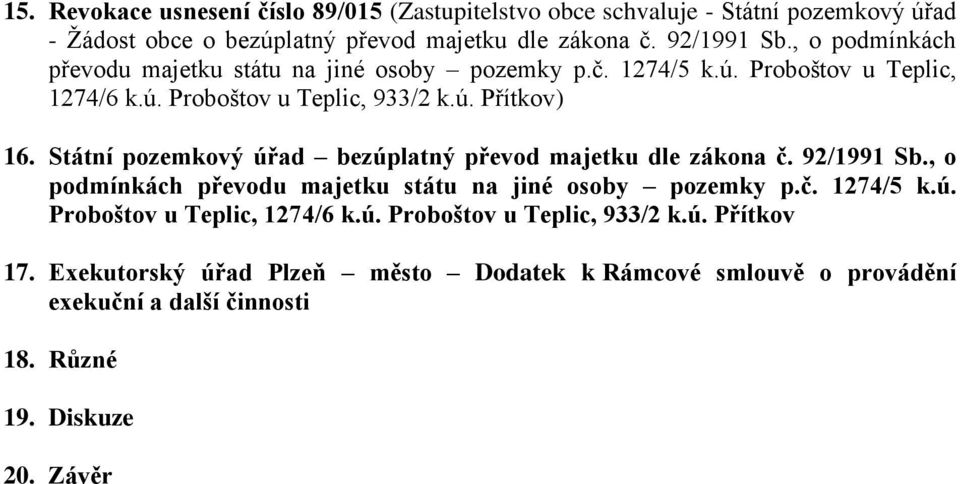 15. Revokace usnesení číslo 89/015 (Zastupitelstvo obce schvaluje - Státní pozemkový úřad - Žádost obce o bezúplatný převod majetku dle zákona č. 92/1991 Sb., o podmínkách převodu majetku státu na jiné osoby – pozemky p.č. 1274/5 k.ú. Proboštov u Teplic, 1274/6 k.ú. Proboštov u Teplic, 933/2 k.ú. Přítkov)

16. Státní pozemkový úřad – bezúplatný převod majetku dle zákona č. 92/1991 Sb., o podmínkách převodu majetku státu na jiné osoby – pozemky p.č. 1274/5 k.ú. Proboštov u Teplic, 1274/6 k.ú. Proboštov u Teplic, 933/2 k.ú. Přítkov

17. Exekutorský úřad Plzeň – město – Dodatek k Rámcové smlouvě o provádění exekuční a další činnosti

18. Různé

19. Diskuze

20. Závěr